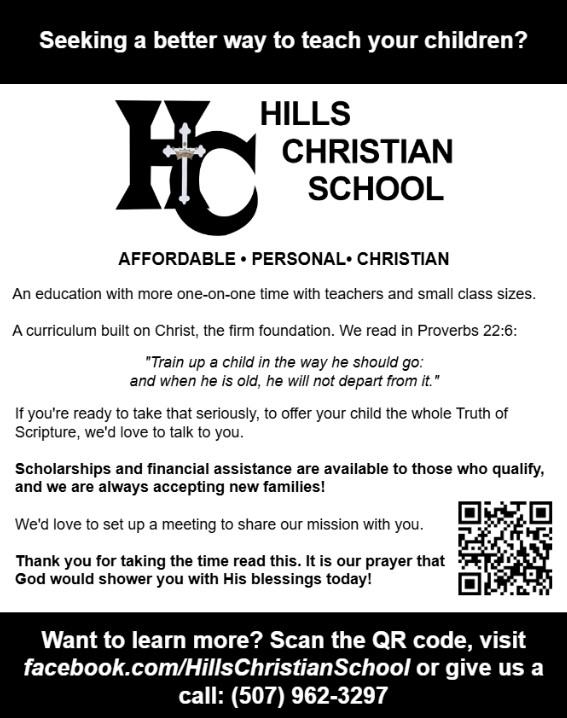 Seeking a better way to teach your children?

HC

HILLS CHRISTIAN SCHOOL

AFFORDABLE • PERSONAL• CHRISTIAN

An education with more one-on-one time with teachers and small class sizes.

A curriculum built on Christ, the firm foundation. We read in Proverbs 22:6:

"Train up a child in the way he should go: and when he is old, he will not depart from it."

If you're ready to take that seriously, to offer your child the whole Truth of Scripture, we'd love to talk to you.

Scholarships and financial assistance are available to those who qualify, and we are always accepting new families!

We'd love to set up a meeting to share our mission with you.

Thank you for taking the time read this. It is our prayer that God would shower you with His blessings today!

Want to learn more? Scan the QR code, visit facebook.com/HillsChristianSchool or give us a call: (507) 962-3297